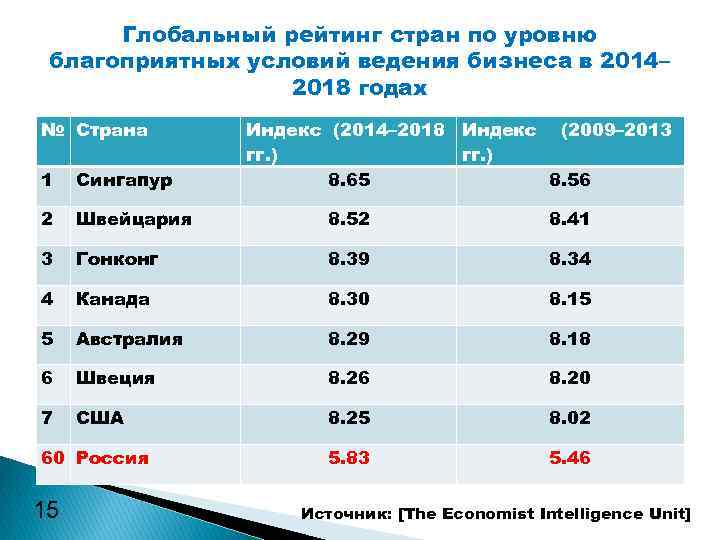 Глобальный рейтинг стран по уровню благоприятных условий ведения бизнеса в 2014–2018 годах

| № | Страна | Индекс (2014–2018 гг.) | Индекс (2009–2013 гг.) |
|---|---|---|---|
| 1 | Сингапур | 8.65 | 8.56 |
| 2 | Швейцария | 8.52 | 8.41 |
| 3 | Гонконг | 8.39 | 8.34 |
| 4 | Канада | 8.30 | 8.15 |
| 5 | Австралия | 8.29 | 8.18 |
| 6 | Швеция | 8.26 | 8.20 |
| 7 | США | 8.25 | 8.02 |
| 60 | Россия | 5.83 | 5.46 |

15

Источник: [The Economist Intelligence Unit]